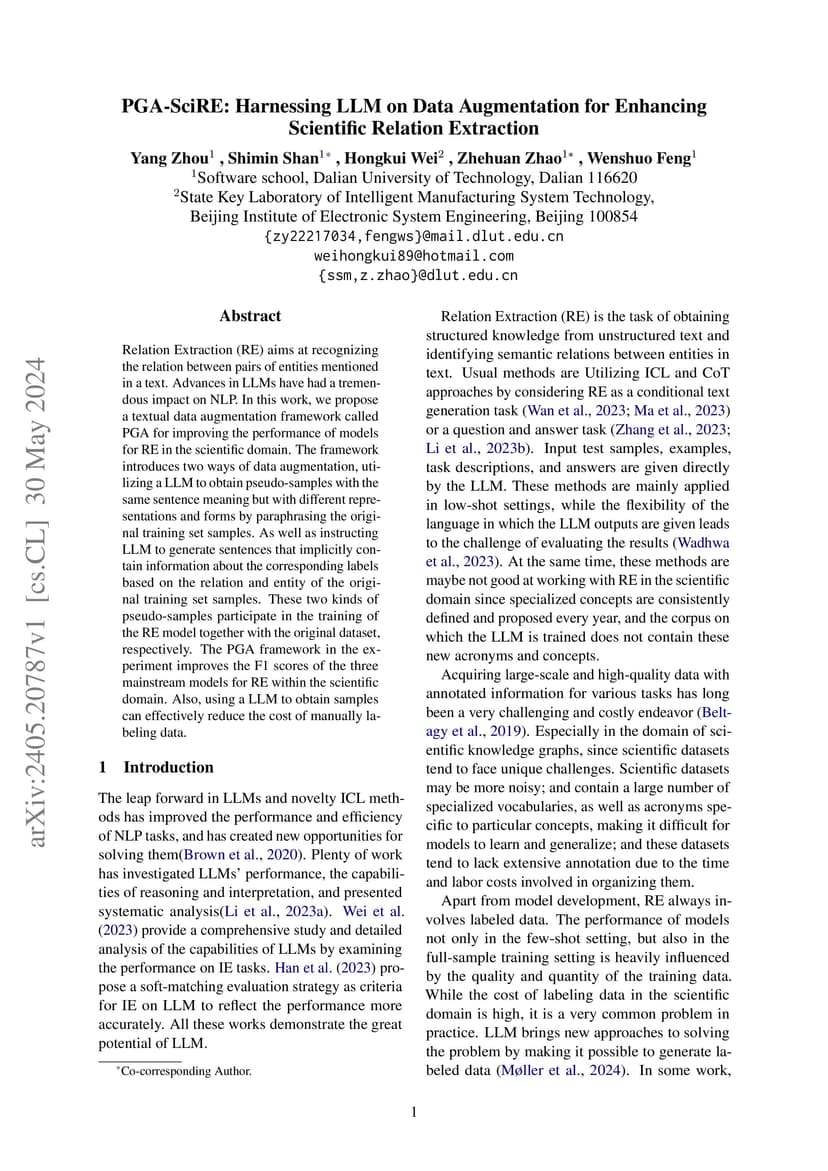 arXiv:2405.20787v1 [cs.CL] 30 May 2024

PGA-SciRE: Harnessing LLM on Data Augmentation for Enhancing Scientific Relation Extraction

Yang Zhou$^1$ , Shimin Shan$^{1*}$ , Hongkui Wei$^2$ , Zhehuan Zhao$^{1*}$ , Wenshuo Feng$^1$
$^1$Software school, Dalian University of Technology, Dalian 116620
$^2$State Key Laboratory of Intelligent Manufacturing System Technology, Beijing Institute of Electronic System Engineering, Beijing 100854
{zy22217034,fengws}@mail.dlut.edu.cn
weihongkui89@hotmail.com
{ssm,z.zhao}@dlut.edu.cn

Abstract

Relation Extraction (RE) aims at recognizing the relation between pairs of entities mentioned in a text. Advances in LLMs have had a tremendous impact on NLP. In this work, we propose a textual data augmentation framework called PGA for improving the performance of models for RE in the scientific domain. The framework introduces two ways of data augmentation, utilizing a LLM to obtain pseudo-samples with the same sentence meaning but with different representations and forms by paraphrasing the original training set samples. As well as instructing LLM to generate sentences that implicitly contain information about the corresponding labels based on the relation and entity of the original training set samples. These two kinds of pseudo-samples participate in the training of the RE model together with the original dataset, respectively. The PGA framework in the experiment improves the F1 scores of the three mainstream models for RE within the scientific domain. Also, using a LLM to obtain samples can effectively reduce the cost of manually labeling data.

1 Introduction

The leap forward in LLMs and novelty ICL methods has improved the performance and efficiency of NLP tasks, and has created new opportunities for solving them(Brown et al., 2020). Plenty of work has investigated LLMs' performance, the capabilities of reasoning and interpretation, and presented systematic analysis(Li et al., 2023a). Wei et al. (2023) provide a comprehensive study and detailed analysis of the capabilities of LLMs by examining the performance on IE tasks. Han et al. (2023) propose a soft-matching evaluation strategy as criteria for IE on LLM to reflect the performance more accurately. All these works demonstrate the great potential of LLM.

$^*$Co-corresponding Author.

Relation Extraction (RE) is the task of obtaining structured knowledge from unstructured text and identifying semantic relations between entities in text. Usual methods are Utilizing ICL and CoT approaches by considering RE as a conditional text generation task (Wan et al., 2023; Ma et al., 2023) or a question and answer task (Zhang et al., 2023; Li et al., 2023b). Input test samples, examples, task descriptions, and answers are given directly by the LLM. These methods are mainly applied in low-shot settings, while the flexibility of the language in which the LLM outputs are given leads to the challenge of evaluating the results (Wadhwa et al., 2023). At the same time, these methods are maybe not good at working with RE in the scientific domain since specialized concepts are consistently defined and proposed every year, and the corpus on which the LLM is trained does not contain these new acronyms and concepts.

Acquiring large-scale and high-quality data with annotated information for various tasks has long been a very challenging and costly endeavor (Beltagy et al., 2019). Especially in the domain of scientific knowledge graphs, since scientific datasets tend to face unique challenges. Scientific datasets may be more noisy; and contain a large number of specialized vocabularies, as well as acronyms specific to particular concepts, making it difficult for models to learn and generalize; and these datasets tend to lack extensive annotation due to the time and labor costs involved in organizing them.

Apart from model development, RE always involves labeled data. The performance of models not only in the few-shot setting, but also in the full-sample training setting is heavily influenced by the quality and quantity of the training data. While the cost of labeling data in the scientific domain is high, it is a very common problem in practice. LLM brings new approaches to solving the problem by making it possible to generate labeled data (Møller et al., 2024). In some work,

1